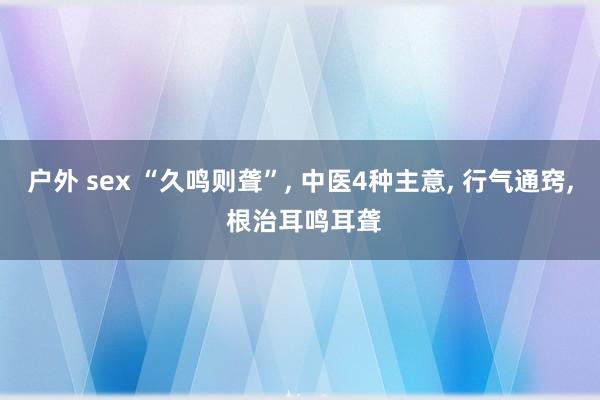 户外 sex “久鸣则聋”, 中医4种主意, 行气通窍, 根治耳鸣耳聋